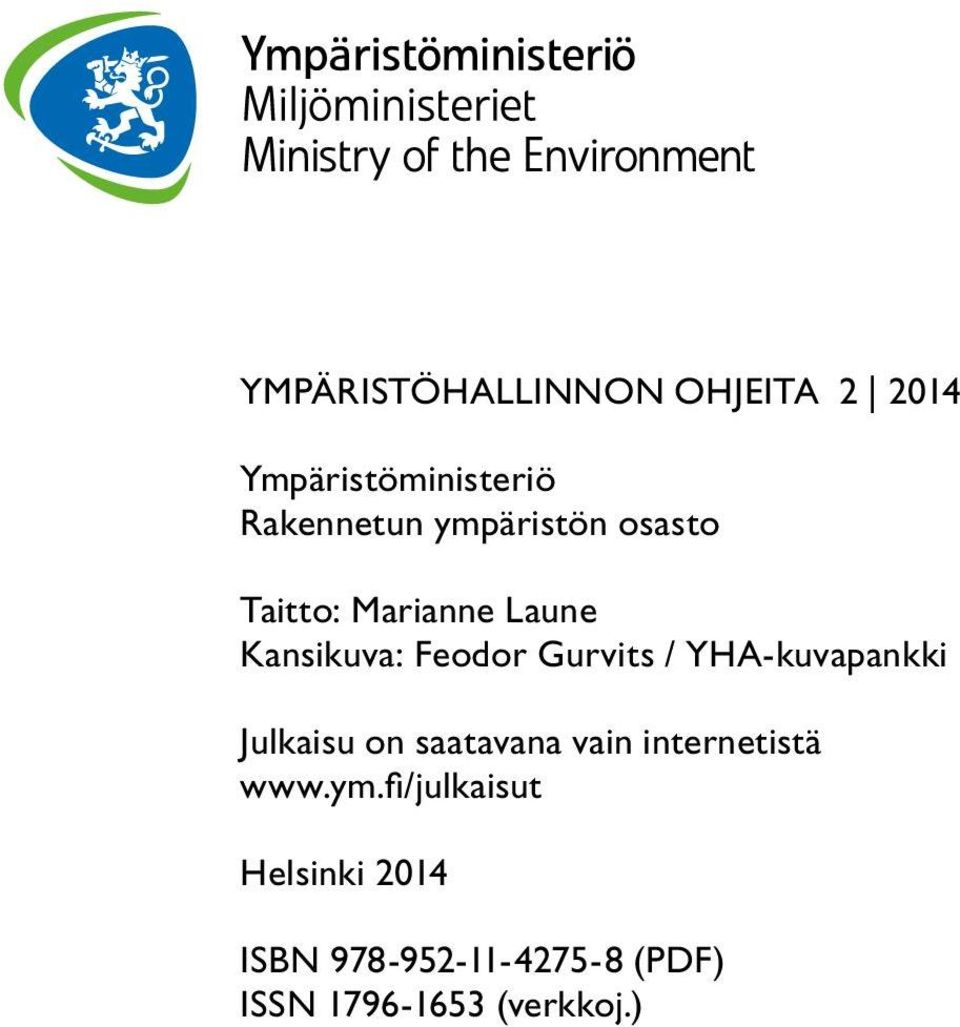 Ympäristöministeriö
Miljöministeriet
Ministry of the Environment

YMPÄRISTÖHALLINNON OHJEITA 2 | 2014

Ympäristöministeriö
Rakennetun ympäristön osasto

Taitto: Marianne Laune
Kansikuva: Feodor Gurvits / YHA-kuvapankki

Julkaisu on saatavana vain internetistä
www.ym.fi/julkaisut

Helsinki 2014

ISBN 978-952-11-4275-8 (PDF)
ISSN 1796-1653 (verkkoj.)